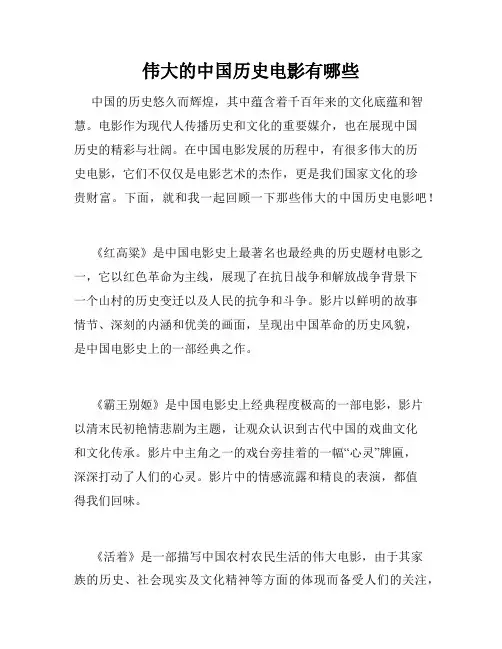 伟大的中国历史电影有哪些

中国的历史悠久而辉煌，其中蕴含着千百年来的文化底蕴和智慧。电影作为现代人传播历史和文化的重要媒介，也在展现中国历史的精彩与壮阔。在中国电影发展的历程中，有很多伟大的历史电影，它们不仅仅是电影艺术的杰作，更是我们国家文化的珍贵财富。下面，就和我一起回顾一下那些伟大的中国历史电影吧！

《红高粱》是中国电影史上最著名也最经典的历史题材电影之一，它以红色革命为主线，展现了在抗日战争和解放战争背景下一个山村的历史变迁以及人民的抗争和斗争。影片以鲜明的故事情节、深刻的内涵和优美的画面，呈现出中国革命的历史风貌，是中国电影史上的一部经典之作。

《霸王别姬》是中国电影史上经典程度极高的一部电影，影片以清末民初艳情悲剧为主题，让观众认识到古代中国的戏曲文化和文化传承。影片中主角之一的戏台旁挂着的一幅“心灵”牌匾，深深打动了人们的心灵。影片中的情感流露和精良的表演，都值得我们回味。

《活着》是一部描写中国农村农民生活的伟大电影，由于其家族的历史、社会现实及文化精神等方面的体现而备受人们的关注，